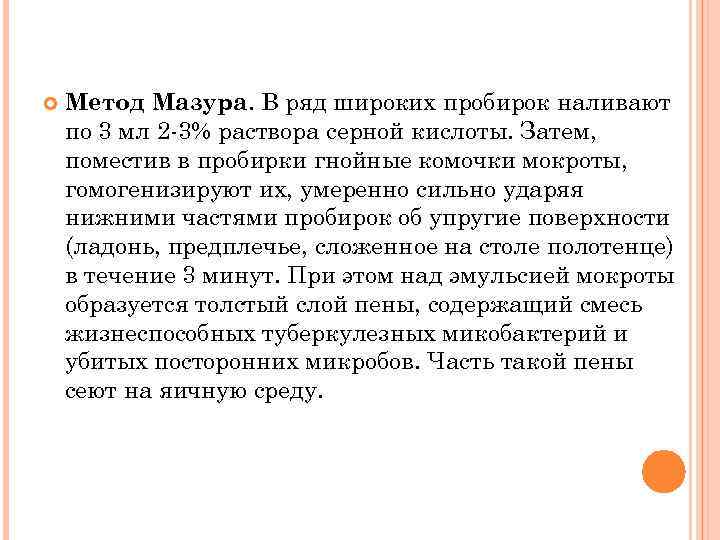 Метод Мазура. В ряд широких пробирок наливают по 3 мл 2-3% раствора серной кислоты. Затем, поместив в пробирки гнойные комочки мокроты, гомогенизируют их, умеренно сильно ударяя нижними частями пробирок об упругие поверхности (ладонь, предплечье, сложенное на столе полотенце) в течение 3 минут. При этом над эмульсией мокроты образуется толстый слой пены, содержащий смесь жизнеспособных туберкулезных микобактерий и убитых посторонних микробов. Часть такой пены сеют на яичную среду.